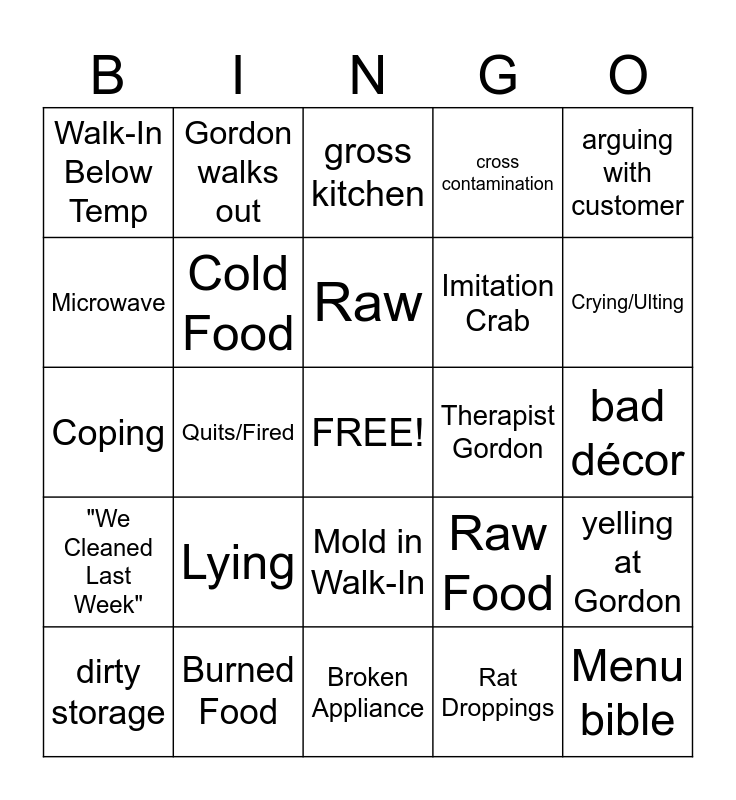 | B | I | N | G | O |
|---|---|---|---|---|
| Walk-In Below Temp | Gordon walks out | gross kitchen | cross contamination | arguing with customer |
| Microwave | Cold Food | Raw | Imitation Crab | Crying/Ulting |
| Coping | Quits/Fired | FREE! | Therapist Gordon | bad décor |
| "We Cleaned Last Week" | Lying | Mold in Walk-In | Raw Food | yelling at Gordon |
| dirty storage | Burned Food | Broken Appliance | Rat Droppings | Menu bible |